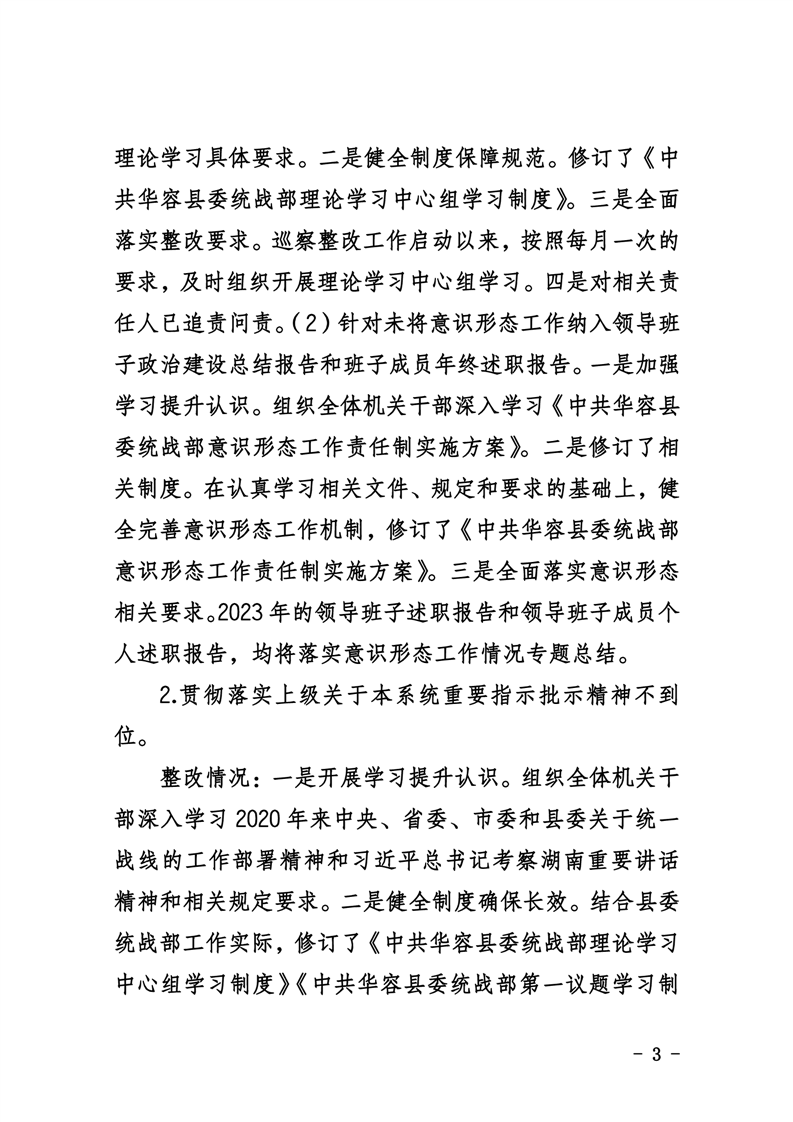 理论学习具体要求。二是健全制度保障规范。修订了《中共华容县委统战部理论学习中心组学习制度》。三是全面落实整改要求。巡察整改工作启动以来，按照每月一次的要求，及时组织开展理论学习中心组学习。四是对相关责任人已追责问责。(2)针对未将意识形态工作纳入领导班子政治建设总结报告和班子成员年终述职报告。一是加强学习提升认识。组织全体机关干部深入学习《中共华容县委统战部意识形态工作责任制实施方案》。二是修订了相关制度。在认真学习相关文件、规定和要求的基础上，健全完善意识形态工作机制，修订了《中共华容县委统战部意识形态工作责任制实施方案》。三是全面落实意识形态相关要求。2023年的领导班子述职报告和领导班子成员个人述职报告，均将落实意识形态工作情况专题总结。

2.贯彻落实上级关于本系统重要指示批示精神不到位。

整改情况：一是开展学习提升认识。组织全体机关干部深入学习2020年来中央、省委、市委和县委关于统一战线的工作部署精神和习近平总书记考察湖南重要讲话精神和相关规定要求。二是健全制度确保长效。结合县委统战部工作实际，修订了《中共华容县委统战部理论学习中心组学习制度》《中共华容县委统战部第一议题学习制

- 3 -